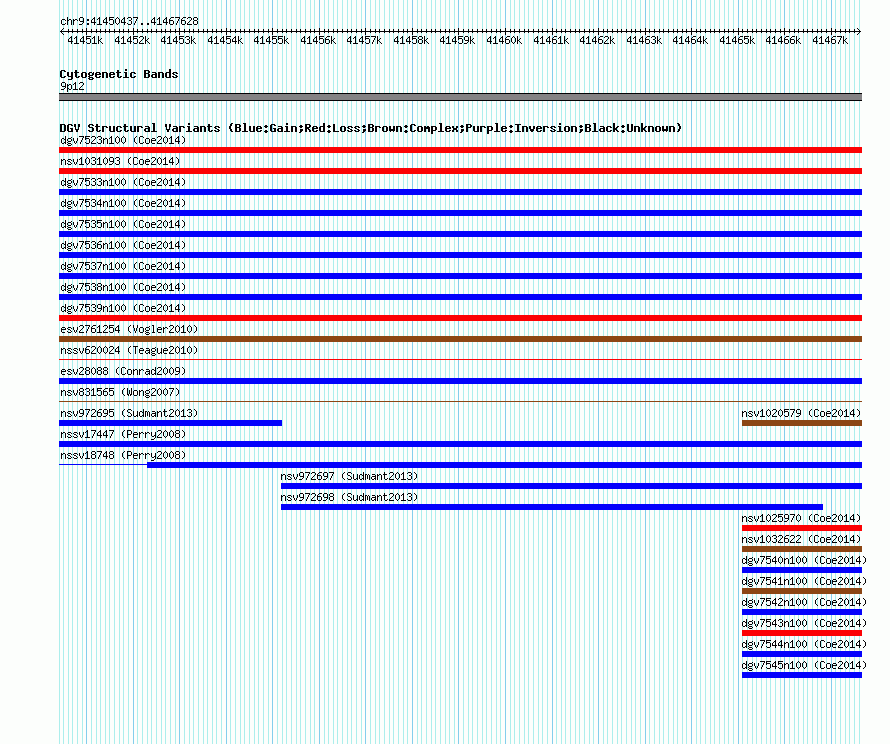 chr9:41450437..41467628

41451k 41452k 41453k 41454k 41455k 41456k 41457k 41458k 41459k 41460k 41461k 41462k 41463k 41464k 41465k 41466k 41467k

Cytogenetic Bands
9p12

DGV Structural Variants (Blue:Gain;Red:Loss;Brown:Complex;Purple:Inversion;Black:Unknown)
dgv7523n100 (Coe2014)
nsv1031093 (Coe2014)
dgv7533n100 (Coe2014)
dgv7534n100 (Coe2014)
dgv7535n100 (Coe2014)
dgv7536n100 (Coe2014)
dgv7537n100 (Coe2014)
dgv7538n100 (Coe2014)
dgv7539n100 (Coe2014)
esv2761254 (Vogler2010)
nssv620024 (Teague2010)
esv28088 (Conrad2009)
nsv831565 (Wong2007)
nsv972695 (Sudmant2013)
nsv1020579 (Coe2014)
nssv17447 (Perry2008)
nssv18748 (Perry2008)
nsv972697 (Sudmant2013)
nsv972698 (Sudmant2013)
nsv1025970 (Coe2014)
nsv1032622 (Coe2014)
dgv7540n100 (Coe2014)
dgv7541n100 (Coe2014)
dgv7542n100 (Coe2014)
dgv7543n100 (Coe2014)
dgv7544n100 (Coe2014)
dgv7545n100 (Coe2014)